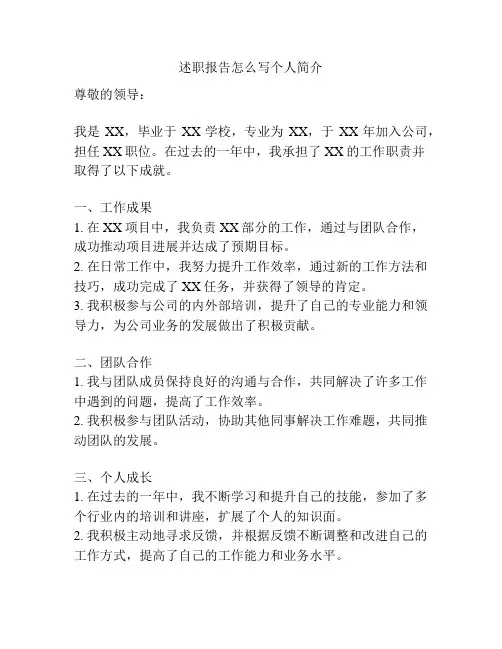 述职报告怎么写个人简介

尊敬的领导：

我是 XX，毕业于 XX 学校，专业为 XX，于 XX 年加入公司，担任 XX 职位。在过去的一年中，我承担了 XX 的工作职责并取得了以下成就。

一、工作成果
1. 在 XX 项目中，我负责 XX 部分的工作，通过与团队合作，成功推动项目进展并达成了预期目标。
2. 在日常工作中，我努力提升工作效率，通过新的工作方法和技巧，成功完成了 XX 任务，并获得了领导的肯定。
3. 我积极参与公司的内外部培训，提升了自己的专业能力和领导力，为公司业务的发展做出了积极贡献。

二、团队合作
1. 我与团队成员保持良好的沟通与合作，共同解决了许多工作中遇到的问题，提高了工作效率。
2. 我积极参与团队活动，协助其他同事解决工作难题，共同推动团队的发展。

三、个人成长
1. 在过去的一年中，我不断学习和提升自己的技能，参加了多个行业内的培训和讲座，扩展了个人的知识面。
2. 我积极主动地寻求反馈，并根据反馈不断调整和改进自己的工作方式，提高了自己的工作能力和业务水平。